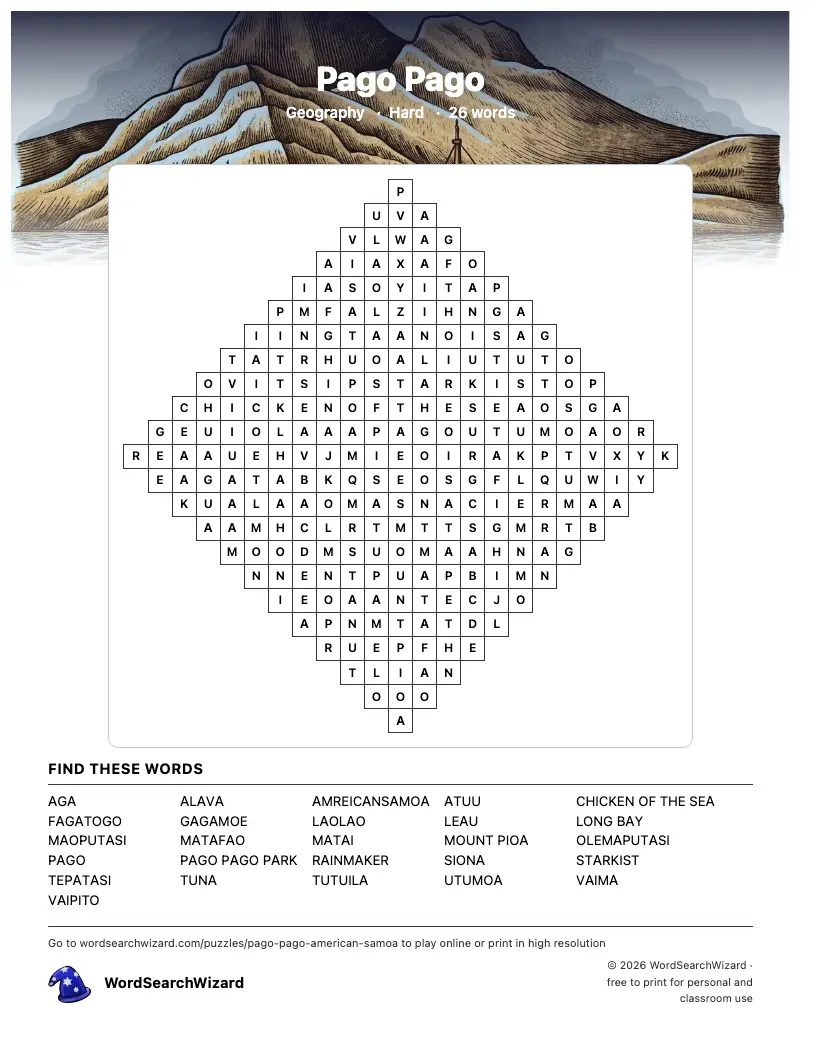 Pago Pago
Geography · Hard · 26 words

P
U V A
V L W A G
A I A X A F O
I A S O Y I T A P
P M F A L Z I H N G A
I I N G T A A N O I S A G
T A T R H U O A L I U T U T O
O V I T S I P S T A R K I S T O P
C H I C K E N O F T H E S E A O S G A
G E U I O L A A A P A G O U T U M O A O R
R E A A U E H V J M I E O I R A K P T V X Y K
E A G A T A B K Q S E O S G F L Q U W I Y
K U A L A A O M A S N A C I E R M A A
A A M H C L R T M T T S G M R T B
M O O D M S U O M A A H N A G
N N E N T P U A P B I M N
I E O A A N T E C J O
A P N M T A T D L
R U E P F H E
T L I A N
O O O
A

FIND THESE WORDS

AGA
FAGATOGO
MAOPUTASI
PAGO
TEPATASI
VAIPITO
ALAVA
GAGAMOE
MATAFAO
PAGO PAGO PARK
TUNA
AMREICANSAMOA
LAOLAO
MATAI
RAINMAKER
TUTUILA
ATUU
LEAU
MOUNT PIOA
SIONA
UTUMOA
CHICKEN OF THE SEA
LONG BAY
OLEMAPUTASI
STARKIST
VAIMA

Go to wordsearchwizard.com/puzzles/pago-pago-american-samoa to play online or print in high resolution

WordSearchWizard

© 2026 WordSearchWizard · free to print for personal and classroom use